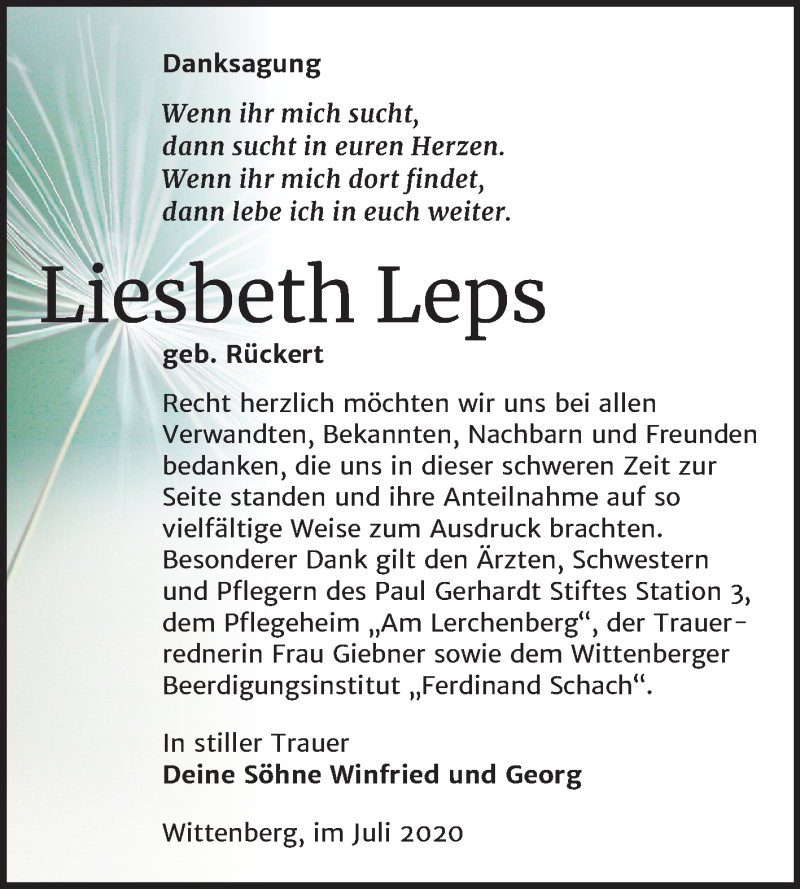 Danksagung

Wenn ihr mich sucht,
dann sucht in euren Herzen.
Wenn ihr mich dort findet,
dann lebe ich in euch weiter.

Liesbeth Leps

geb. Rückert

Recht herzlich möchten wir uns bei allen Verwandten, Bekannten, Nachbarn und Freunden bedanken, die uns in dieser schweren Zeit zur Seite standen und ihre Anteilnahme auf so vielfältige Weise zum Ausdruck brachten. Besonderer Dank gilt den Ärzten, Schwestern und Pflegern des Paul Gerhardt Stiftes Station 3, dem Pflegeheim „Am Lerchenberg“, der Trauerrednerin Frau Giebner sowie dem Wittenberger Beerdigungsinstitut „Ferdinand Schach“.

In stiller Trauer
Deine Söhne Winfried und Georg

Wittenberg, im Juli 2020